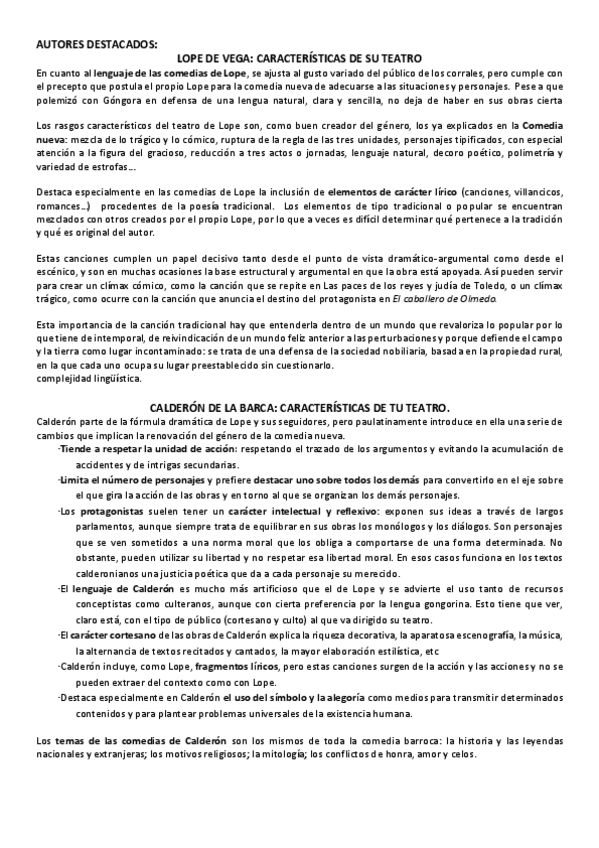 AUTORES DESTACADOS:

LOPE DE VEGA: CARACTERÍSTICAS DE SU TEATRO

En cuanto al lenguaje de las comedias de Lope, se ajusta al gusto variado del público de los corrales, pero cumple con el precepto que postula el propio Lope para la comedia nueva de adecuarse a las situaciones y personajes. Pese a que polemizó con Góngora en defensa de una lengua natural, clara y sencilla, no deja de haber en sus obras cierta

Los rasgos característicos del teatro de Lope son, como buen creador del género, los ya explicados en la Comedia nueva: mezcla de lo trágico y lo cómico, ruptura de la regla de las tres unidades, personajes tipificados, con especial atención a la figura del gracioso, reducción a tres actos o jornadas, lenguaje natural, decoro poético, polimetría y variedad de estrofas….

Destaca especialmente en las comedias de Lope la inclusión de elementos de carácter lírico (canciones, villancicos, romances…) procedentes de la poesía tradicional. Los elementos de tipo tradicional o popular se encuentran mezclados con otros creados por el propio Lope, por lo que a veces es difícil determinar qué pertenece a la tradición y qué es original del autor.

Estas canciones cumplen un papel decisivo tanto desde el punto de vista dramático-argumental como desde el escénico, y son en muchas ocasiones la base estructural y argumental en que la obra está apoyada. Así pueden servir para crear un clímax cómico, como la canción que se repite en Las paces de los reyes y judía de Toledo, o un clímax trágico, como ocurre con la canción que anuncia el destino del protagonista en El caballero de Olmedo.

Esta importancia de la canción tradicional hay que entenderla dentro de un mundo que revaloriza lo popular por lo que tiene de intemporal, de reivindicación de un mundo feliz anterior a las perturbaciones y porque defiende el campo y la tierra como lugar incontaminado: se trata de una defensa de la sociedad nobiliaria, basada en la propiedad rural, en la que cada uno ocupa su lugar preestablecido sin cuestionarlo.
complejidad lingüística.

CALDERÓN DE LA BARCA: CARACTERÍSTICAS DE TU TEATRO.

Calderón parte de la fórmula dramática de Lope y sus seguidores, pero paulatinamente introduce en ella una serie de cambios que implican la renovación del género de la comedia nueva.

·Tiende a respetar la unidad de acción: respetando el trazado de los argumentos y evitando la acumulación de accidentes y de intrigas secundarias.

·Limita el número de personajes y prefiere destacar uno sobre todos los demás para convertirlo en el eje sobre el que gira la acción de las obras y en torno al que se organizan los demás personajes.

·Los protagonistas suelen tener un carácter intelectual y reflexivo: exponen sus ideas a través de largos parlamentos, aunque siempre trata de equilibrar en sus obras los monólogos y los diálogos. Son personajes que se ven sometidos a una norma moral que los obliga a comportarse de una forma determinada. No obstante, pueden utilizar su libertad y no respetar esa libertad moral. En esos casos funciona en los textos calderonianos una justicia poética que da a cada personaje su merecido.

·El lenguaje de Calderón es mucho más artificioso que el de Lope y se advierte el uso tanto de recursos conceptistas como culteranos, aunque con cierta preferencia por la lengua gongorina. Esto tiene que ver, claro está, con el tipo de público (cortesano y culto) al que va dirigido su teatro.

·El carácter cortesano de las obras de Calderón explica la riqueza decorativa, la aparatosa escenografía, la música, la alternancia de textos recitados y cantados, la mayor elaboración estilística, etc

·Calderón incluye, como Lope, fragmentos líricos, pero estas canciones surgen de la acción y las acciones y no se pueden extraer del contexto como con Lope.

·Destaca especialmente en Calderón el uso del símbolo y la alegoría como medios para transmitir determinados contenidos y para plantear problemas universales de la existencia humana.

Los temas de las comedias de Calderón son los mismos de toda la comedia barroca: la historia y las leyendas nacionales y extranjeras; los motivos religiosos; la mitología; los conflictos de honra, amor y celos.